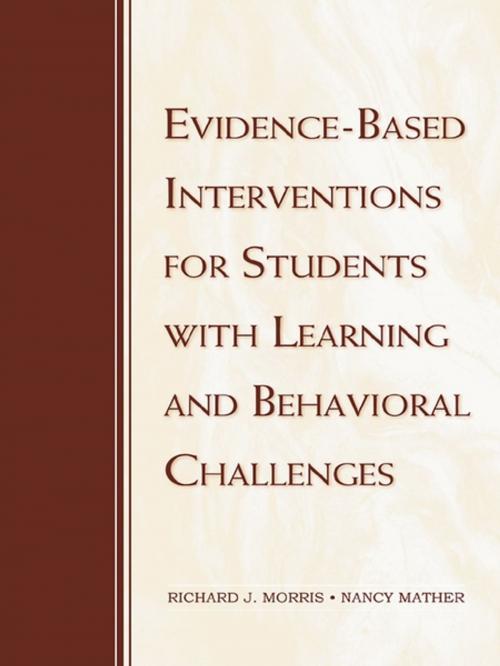 EVIDENCE-BASED INTERVENTIONS FOR STUDENTS WITH LEARNING AND BEHAVIORAL CHALLENGES

RICHARD J. MORRIS • NANCY MATHER